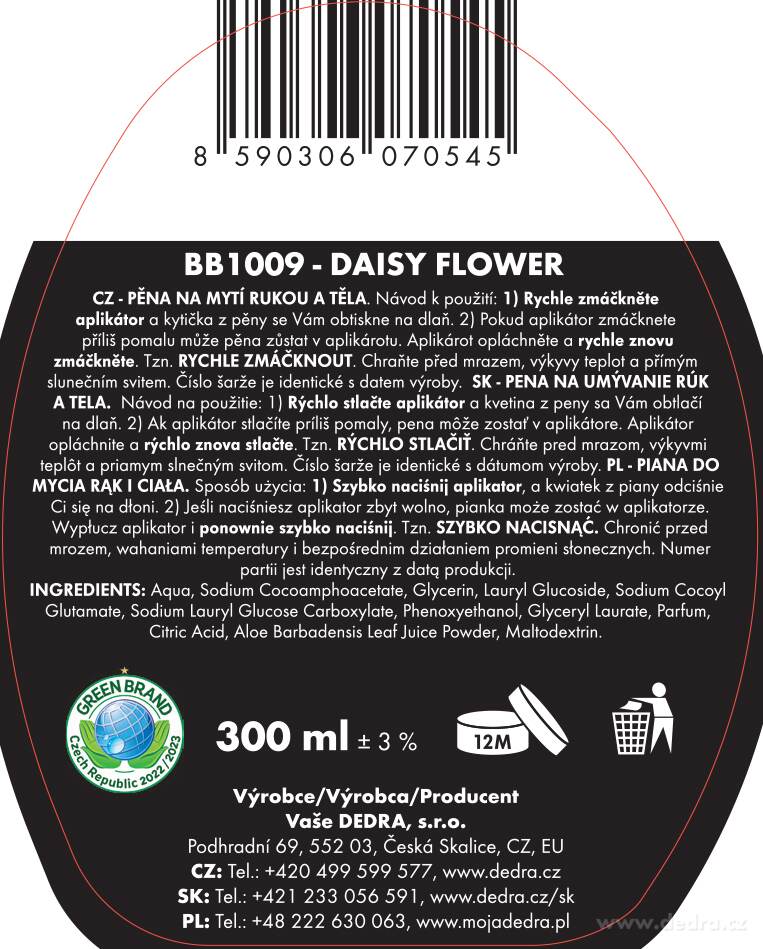 8 590306 070545

BB1009 - DAISY FLOWER

CZ - PĚNA NA MYTÍ RUKOU A TĚLA. Návod k použití: 1) Rychle zmáčkněte aplikátor a kytička z pěny se Vám obtiskne na dlaň. 2) Pokud aplikátor zmáčknete příliš pomalu může pěna zůstat v aplikárotu. Aplikárot opláchněte a rychle znovu zmáčkněte. Tzn. RYCHLE ZMÁČKNOUT. Chraňte před mrazem, výkyvy teplot a přímým slunečním svitem. Číslo šarže je identické s datem výroby. SK - PENA NA UMÝVANIE RÚK A TELA. Návod na použitie: 1) Rýchlo stlačte aplikátor a kvetina z peny sa Vám obtlačí na dlaň. 2) Ak aplikátor stlačíte príliš pomaly, pena môže zostať v aplikátore. Aplikátor opláchnite a rýchlo znova stlačte. Tzn. RÝCHLO STLAČIŤ. Chráňte pred mrazom, výkyvmi teplôt a priamym slnečným svitom. Číslo šarže je identické s dátumom výroby. PL - PIANA DO MYCIA RĄK I CIAŁA. Sposób użycia: 1) Szybko naciśnij aplikator, a kwiatek z piany odciśnie Ci się na dłoni. 2) Jeśli naciśniesz aplikator zbyt wolno, pianka może zostać w aplikatorze. Wypłucz aplikator i ponownie szybko naciśnij. Tzn. SZYBKO NACISNĄĆ. Chronić przed mrozem, wahaniami temperatury i bezpośrednim działaniem promieni słonecznych. Numer partii jest identyczny z datą produkcji.

INGREDIENTS: Aqua, Sodium Cocoamphoacetate, Glycerin, Lauryl Glucoside, Sodium Cocoyl Glutamate, Sodium Lauryl Glucose Carboxylate, Phenoxyethanol, Glyceryl Laurate, Parfum, Citric Acid, Aloe Barbadensis Leaf Juice Powder, Maltodextrin.

GREEN BRAND
Czech Republic 2022/2023

300 ml ± 3 %

12M

Výrobce/Výrobca/Producent
Vaše DEDRA, s.r.o.
Podhradní 69, 552 03, Česká Skalice, CZ, EU
CZ: Tel.: +420 499 599 577, www.dedra.cz
SK: Tel.: +421 233 056 591, www.dedra.cz/sk
PL: Tel.: +48 222 630 063, www.mojadedra.pl

www.dedra.cz